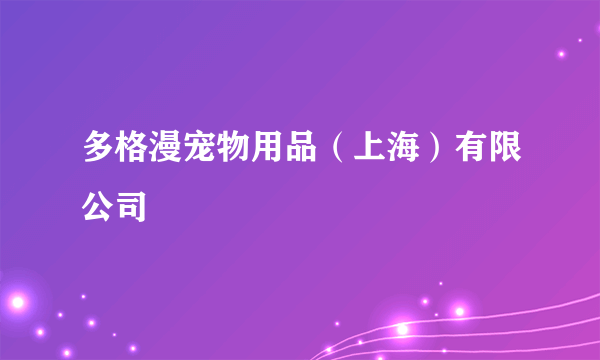 多格漫宠物用品（上海）有限公司